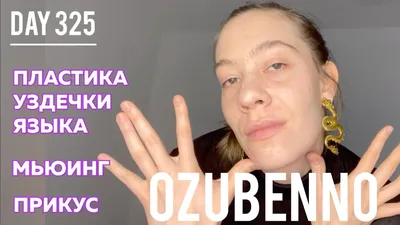 DAY 325

ПЛАСТИКА УЗДЕЧКИ ЯЗЫКА

МЬЮИНГ

ПРИКУС

OZUBENNO